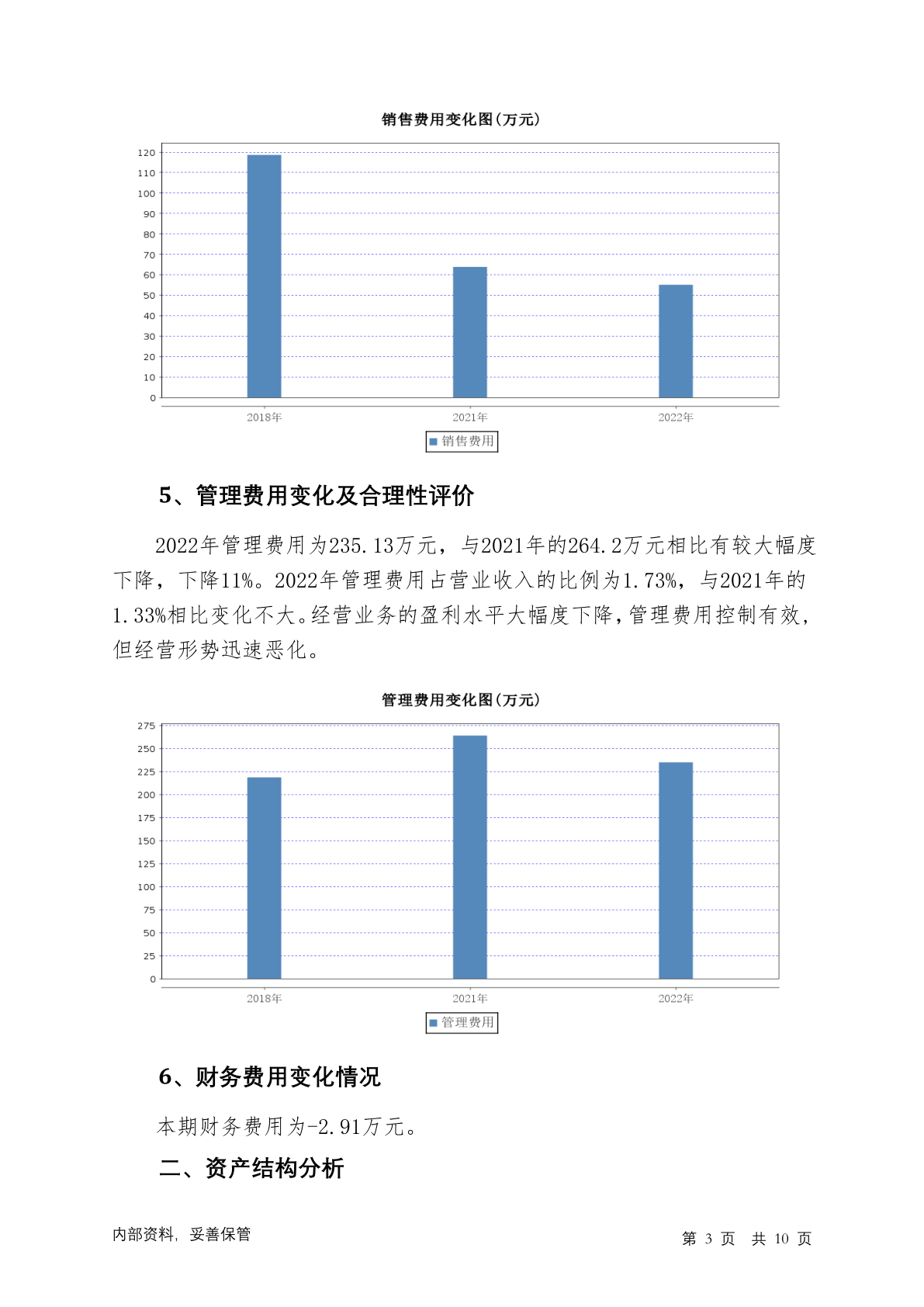 销售费用变化图(万元)

120
110
100
90
80
70
60
50
40
30
20
10
0

2018年
2021年
2022年

销售费用

5、管理费用变化及合理性评价

2022年管理费用为235.13万元，与2021年的264.2万元相比有较大幅度下降，下降11%。2022年管理费用占营业收入的比例为1.73%，与2021年的1.33%相比变化不大。经营业务的盈利水平大幅度下降，管理费用控制有效，但经营形势迅速恶化。

管理费用变化图(万元)

275
250
225
200
175
150
125
100
75
50
25
0

2018年
2021年
2022年

管理费用

6、财务费用变化情况

本期财务费用为-2.91万元。

二、资产结构分析

内部资料，妥善保管

第 3 页 共 10 页